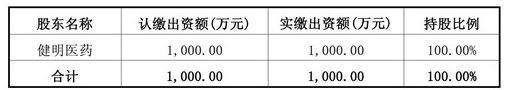 | 股东名称 | 认缴出资额(万元) | 实缴出资额(万元) | 持股比例 |
|---|---|---|---|
| 健明医药 | 1,000.00 | 1,000.00 | 100.00% |
| 合计 | 1,000.00 | 1,000.00 | 100.00% |